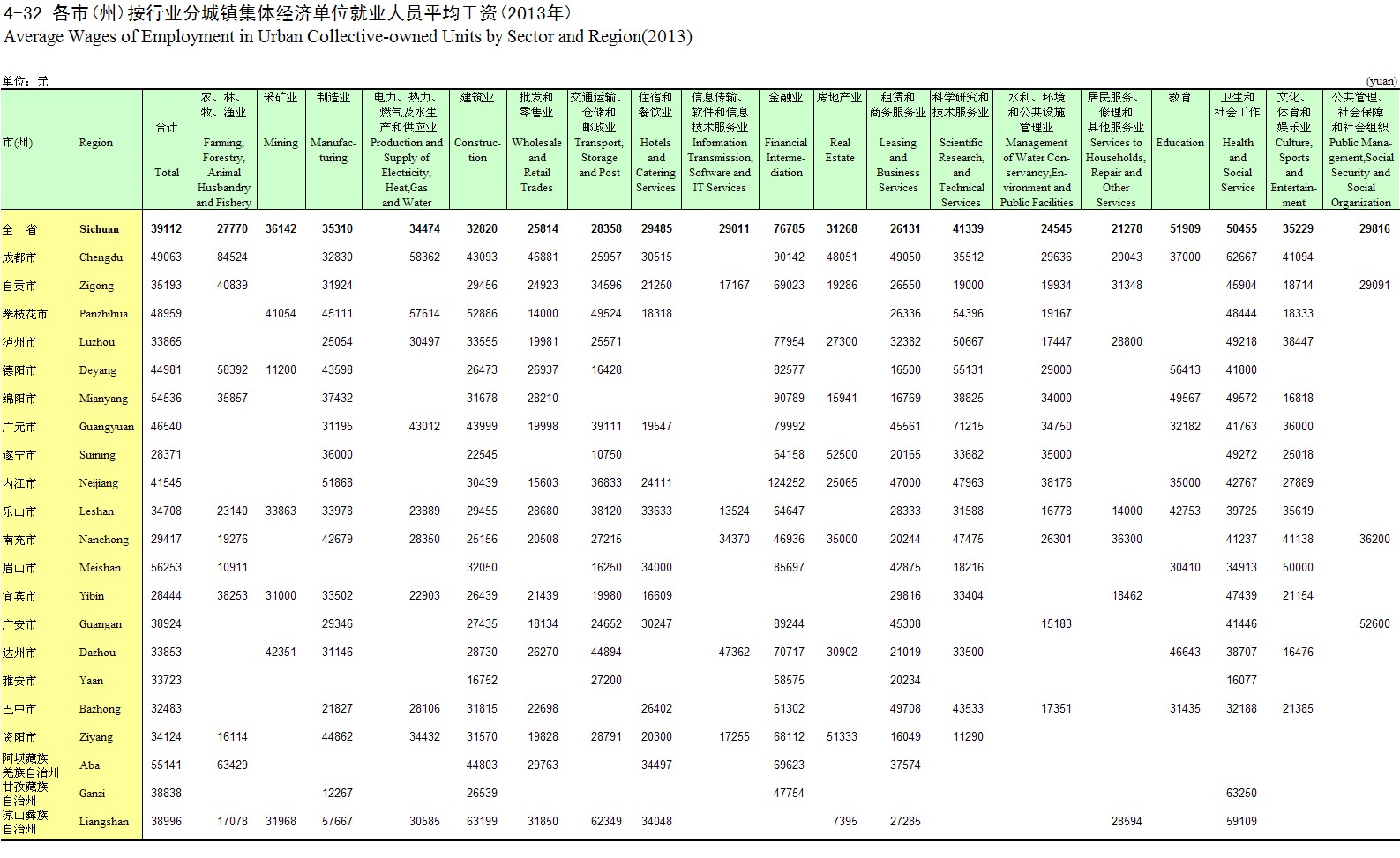 4-32 各市（州）按行业分城镇集体经济单位就业人员平均工资（2013年）
Average Wages of Employment in Urban Collective-owned Units by Sector and Region(2013)

单位：元 (yuan)

| 市(州) | Region | 合计 Total | 农、林、牧、渔业 Farming, Forestry, Animal Husbandry and Fishery | 采矿业 Mining | 制造业 Manufacturing | 电力、热力、燃气及水生产和供应业 Production and Supply of Electricity, Heat,Gas and Water | 建筑业 Construction | 批发和零售业 Wholesale and Retail Trades | 交通运输、仓储和邮政业 Transport, Storage and Post | 住宿和餐饮业 Hotels and Catering Services | 信息传输、软件和信息技术服务业 Information Transmission, Software and IT Services | 金融业 Financial Intermediation | 房地产业 Real Estate | 租赁和商务服务业 Leasing and Business Services | 科学研究和技术服务业 Scientific Research, and Technical Services | 水利、环境和公共设施管理业 Management of Water Conservancy,Environment and Public Facilities | 居民服务、修理和其他服务业 Services to Households, Repair and Other Services | 教育 Education | 卫生和社会工作 Health and Social Service | 文化、体育和娱乐业 Culture, Sports and Entertainment | 公共管理、社会保障和社会组织 Public Management,Social Security and Social Organization |
|---|---|---|---|---|---|---|---|---|---|---|---|---|---|---|---|---|---|---|---|---|---|
| 全 省 | Sichuan | 39112 | 27770 | 36142 | 35310 | 34474 | 32820 | 25814 | 28358 | 29485 | 29011 | 76785 | 31268 | 26131 | 41339 | 24545 | 21278 | 51909 | 50455 | 35229 | 29816 |
| 成都市 | Chengdu | 49063 | 84524 | | 32830 | 58362 | 43093 | 46881 | 25957 | 30515 | | 90142 | 48051 | 49050 | 35512 | 29636 | 20043 | 37000 | 62667 | 41094 | |
| 自贡市 | Zigong | 35193 | 40839 | | 31924 | | 29456 | 24923 | 34596 | 21250 | 17167 | 69023 | 19286 | 26550 | 19000 | 19934 | 31348 | | 45904 | 18714 | 29091 |
| 攀枝花市 | Panzhihua | 48959 | | 41054 | 45111 | 57614 | 52886 | 14000 | 49524 | 18318 | | | | 26336 | 54396 | 19167 | | | 48444 | 18333 | |
| 泸州市 | Luzhou | 33865 | | | 25054 | 30497 | 33555 | 19981 | 25571 | | | 77954 | 27300 | 32382 | 50667 | 17447 | 28800 | | 49218 | 38447 | |
| 德阳市 | Deyang | 44981 | 58392 | 11200 | 43598 | | 26473 | 26937 | 16428 | | | 82577 | | 16500 | 55131 | 29000 | | 56413 | 41800 | | |
| 绵阳市 | Mianyang | 54536 | 35857 | | 37432 | | 31678 | 28210 | | | | 90789 | 15941 | 16769 | 38825 | 34000 | | 49567 | 49572 | 16818 | |
| 广元市 | Guangyuan | 46540 | | | 31195 | 43012 | 43999 | 19998 | 39111 | 19547 | | 79992 | | 45561 | 71215 | 34750 | | 32182 | 41763 | 36000 | |
| 遂宁市 | Suining | 28371 | | | 36000 | | 22545 | | 10750 | | | 64158 | 52500 | 20165 | 33682 | 35000 | | | 49272 | 25018 | |
| 内江市 | Neijiang | 41545 | | | 51868 | | 30439 | 15603 | 36833 | 24111 | | 124252 | 25065 | 47000 | 47963 | 38176 | | 35000 | 42767 | 27889 | |
| 乐山市 | Leshan | 34708 | 23140 | 33863 | 33978 | 23889 | 29455 | 28680 | 38120 | 33633 | 13524 | 64647 | | 28333 | 31588 | 16778 | 14000 | 42753 | 39725 | 35619 | |
| 南充市 | Nanchong | 29417 | 19276 | | 42679 | 28350 | 25156 | 20508 | 27215 | | 34370 | 46936 | 35000 | 20244 | 47475 | 26301 | 36300 | | 41237 | 41138 | 36200 |
| 眉山市 | Meishan | 56253 | 10911 | | | | 32050 | | 16250 | 34000 | | 85697 | | 42875 | 18216 | | | 30410 | 34913 | 50000 | |
| 宜宾市 | Yibin | 28444 | 38253 | 31000 | 33502 | 22903 | 26439 | 21439 | 19980 | 16609 | | | | 29816 | 33404 | | 18462 | | 47439 | 21154 | |
| 广安市 | Guangan | 38924 | | | 29346 | | 27435 | 18134 | 24652 | 30247 | | 89244 | | 45308 | | 15183 | | | 41446 | | 52600 |
| 达州市 | Dazhou | 33853 | | 42351 | 31146 | | 28730 | 26270 | 44894 | | 47362 | 70717 | 30902 | 21019 | 33500 | | | 46643 | 38707 | 16476 | |
| 雅安市 | Yaan | 33723 | | | | | 16752 | | 27200 | | | 58575 | | 20234 | | | | | 16077 | | |
| 巴中市 | Bazhong | 32483 | | | 21827 | 28106 | 31815 | 22698 | | 26402 | | 61302 | | 49708 | 43533 | 17351 | | 31435 | 32188 | 21385 | |
| 资阳市 | Ziyang | 34124 | 16114 | | 44862 | 34432 | 31570 | 19828 | 28791 | 20300 | 17255 | 68112 | 51333 | 16049 | 11290 | | | | | | |
| 阿坝藏族羌族自治州 | Aba | 55141 | 63429 | | | | 44803 | 29763 | | 34497 | | 69623 | | 37574 | | | | | | | |
| 甘孜藏族自治州 | Ganzi | 38838 | | | 12267 | | 26539 | | | | | 47754 | | | | | | | 63250 | | |
| 凉山彝族自治州 | Liangshan | 38996 | 17078 | 31968 | 57667 | 30585 | 63199 | 31850 | 62349 | 34048 | | | 7395 | 27285 | | | 28594 | | 59109 | | |